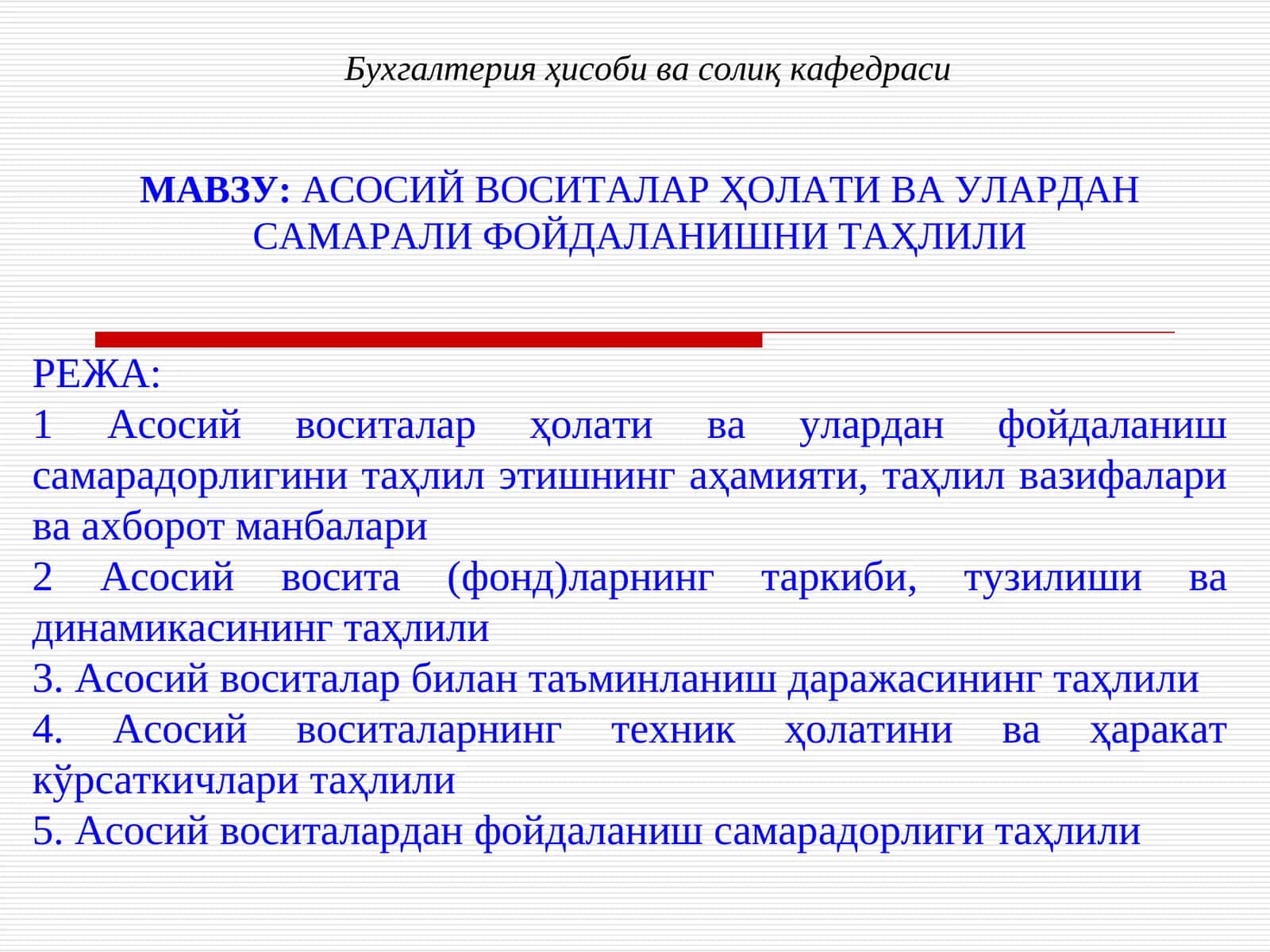 Бухгалтерия ҳисоби ва солиқ кафедраси

МАВЗУ: АСОСИЙ ВОСИТАЛАР ҲОЛАТИ ВА УЛАРДАН САМАРАЛИ ФОЙДАЛАНИШНИ ТАҲЛИЛИ

РЕЖА:
1 Асосий воситалар ҳолати ва улардан фойдаланиш самарадорлигини таҳлил этишнинг аҳамияти, таҳлил вазифалари ва ахборот манбалари
2 Асосий восита (фонд)ларнинг таркиби, тузилиши ва динамикасининг таҳлили
3. Асосий воситалар билан таъминланиш даражасининг таҳлили
4. Асосий воситаларнинг техник ҳолатини ва ҳаракат кўрсаткичлари таҳлили
5. Асосий воситалардан фойдаланиш самарадорлиги таҳлили